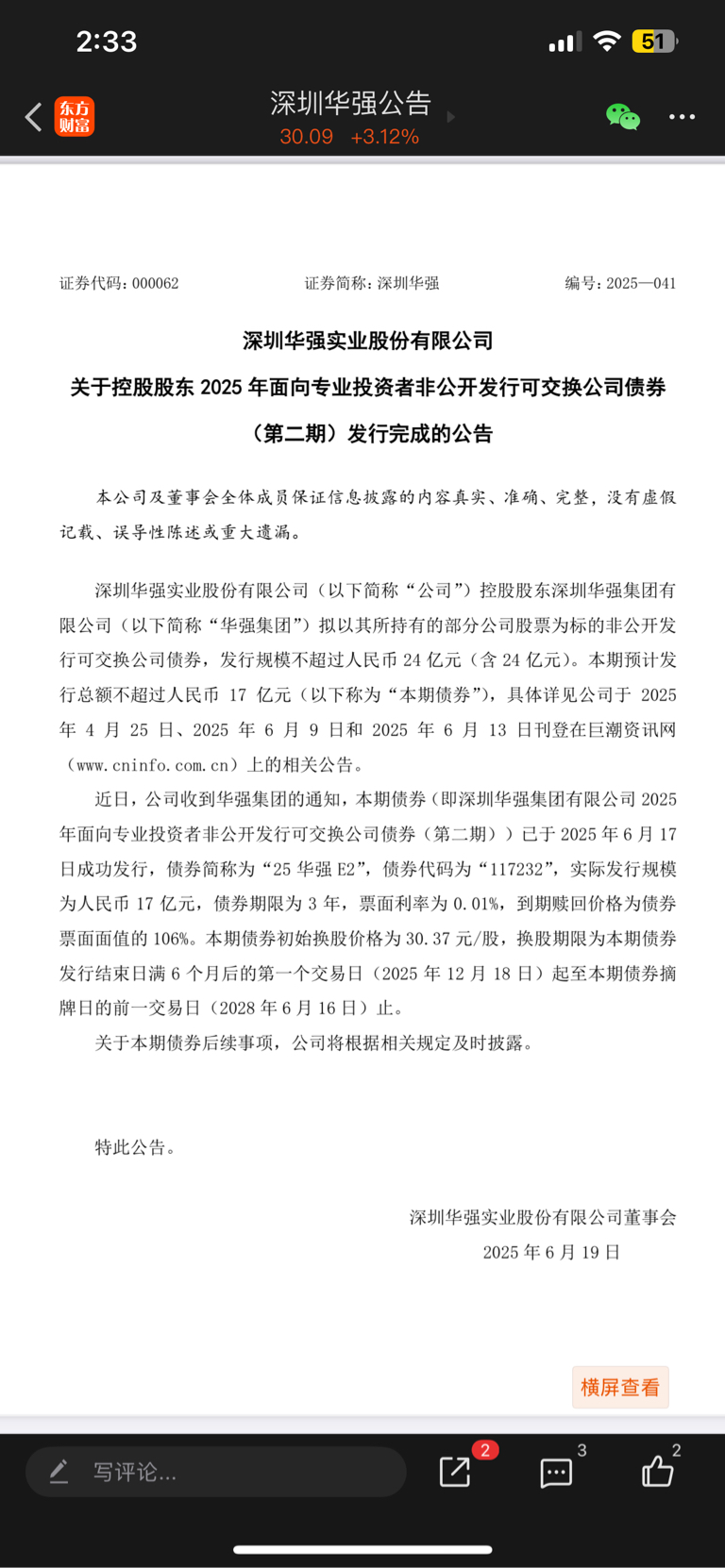 2:33

51

东方财富

深圳华强公告

30.09 +3.12%

证券代码：000062　　证券简称：深圳华强　　编号：2025—041

深圳华强实业股份有限公司

关于控股股东 2025 年面向专业投资者非公开发行可交换公司债券（第二期）发行完成的公告

本公司及董事会全体成员保证信息披露的内容真实、准确、完整，没有虚假记载、误导性陈述或重大遗漏。

深圳华强实业股份有限公司（以下简称“公司”）控股股东深圳华强集团有限公司（以下简称“华强集团”）拟以其所持有的部分公司股票为标的非公开发行可交换公司债券，发行规模不超过人民币 24 亿元（含 24 亿元）。本期预计发行总额不超过人民币 17 亿元（以下称为“本期债券”），具体详见公司于 2025 年 4 月 25 日、2025 年 6 月 9 日和 2025 年 6 月 13 日刊登在巨潮资讯网（www.cninfo.com.cn）上的相关公告。

近日，公司收到华强集团的通知，本期债券（即深圳华强集团有限公司 2025 年面向专业投资者非公开发行可交换公司债券（第二期））已于 2025 年 6 月 17 日成功发行，债券简称为“25 华强 E2”，债券代码为“117232”，实际发行规模为人民币 17 亿元，债券期限为 3 年，票面利率为 0.01%，到期赎回价格为债券票面面值的 106%。本期债券初始换股价格为 30.37 元/股，换股期限为本期债券发行结束日满 6 个月后的第一个交易日（2025 年 12 月 18 日）起至本期债券摘牌日的前一交易日（2028 年 6 月 16 日）止。

关于本期债券后续事项，公司将根据相关规定及时披露。

特此公告。

深圳华强实业股份有限公司董事会
2025 年 6 月 19 日

横屏查看

写评论...

2

3

2